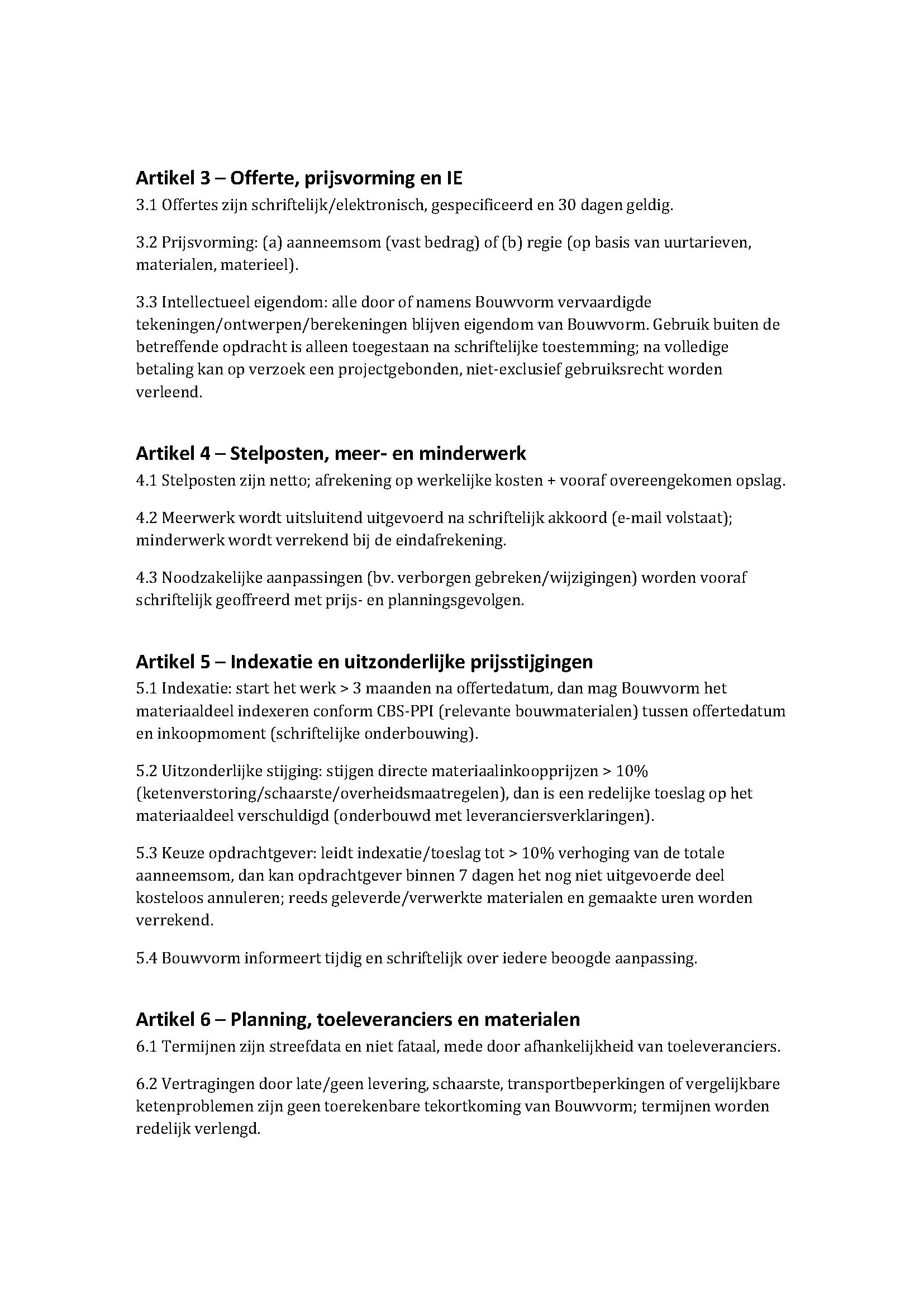 Artikel 3 – Offerte, prijsvorming en IE

3.1 Offertes zijn schriftelijk/elektronisch, gespecificeerd en 30 dagen geldig.

3.2 Prijsvorming: (a) aanneemsom (vast bedrag) of (b) regie (op basis van uurtarieven, materialen, materieel).

3.3 Intellectueel eigendom: alle door of namens Bouwvorm vervaardigde tekeningen/ontwerpen/berekeningen blijven eigendom van Bouwvorm. Gebruik buiten de betreffende opdracht is alleen toegestaan na schriftelijke toestemming; na volledige betaling kan op verzoek een projectgebonden, niet-exclusief gebruiksrecht worden verleend.

Artikel 4 – Stelposten, meer- en minderwerk

4.1 Stelposten zijn netto; afrekening op werkelijke kosten + vooraf overeengekomen opslag.

4.2 Meerwerk wordt uitsluitend uitgevoerd na schriftelijk akkoord (e-mail volstaat); minderwerk wordt verrekend bij de eindafrekening.

4.3 Noodzakelijke aanpassingen (bv. verborgen gebreken/wijzigingen) worden vooraf schriftelijk geoffreerd met prijs- en planningsgevolgen.

Artikel 5 – Indexatie en uitzonderlijke prijsstijgingen

5.1 Indexatie: start het werk > 3 maanden na offertedatum, dan mag Bouwvorm het materiaaldeel indexeren conform CBS-PPI (relevante bouwmaterialen) tussen offertedatum en inkoopmoment (schriftelijke onderbouwing).

5.2 Uitzonderlijke stijging: stijgen directe materiaalinkoopprijzen > 10% (ketenverstoring/schaarste/overheidsmaatregelen), dan is een redelijke toeslag op het materiaaldeel verschuldigd (onderbouwd met leveranciersverklaringen).

5.3 Keuze opdrachtgever: leidt indexatie/toeslag tot > 10% verhoging van de totale aanneemsom, dan kan opdrachtgever binnen 7 dagen het nog niet uitgevoerde deel kosteloos annuleren; reeds geleverde/verwerkte materialen en gemaakte uren worden verrekend.

5.4 Bouwvorm informeert tijdig en schriftelijk over iedere beoogde aanpassing.

Artikel 6 – Planning, toeleveranciers en materialen

6.1 Termijnen zijn streefdata en niet fataal, mede door afhankelijkheid van toeleveranciers.

6.2 Vertragingen door late/geen levering, schaarste, transportbeperkingen of vergelijkbare ketenproblemen zijn geen toerekenbare tekortkoming van Bouwvorm; termijnen worden redelijk verlengd.